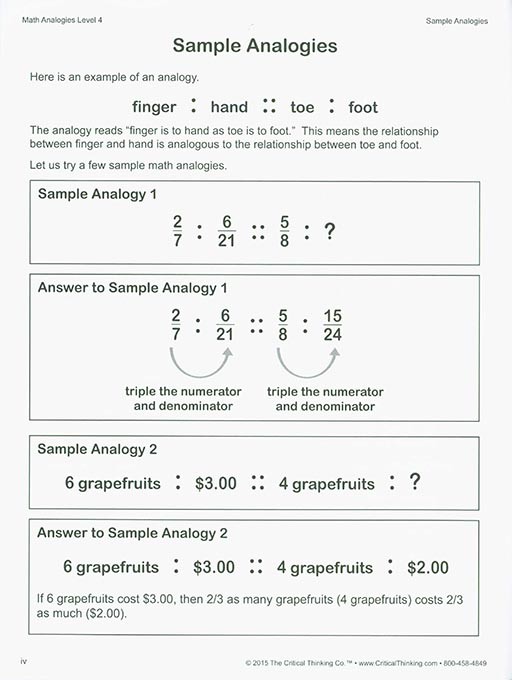 Math Analogies Level 4

Sample Analogies

Sample Analogies

Here is an example of an analogy.

finger : hand :: toe : foot

The analogy reads "finger is to hand as toe is to foot." This means the relationship between finger and hand is analogous to the relationship between toe and foot.

Let us try a few sample math analogies.

Sample Analogy 1

$\frac{2}{7} : \frac{6}{21} :: \frac{5}{8} : ?$

Answer to Sample Analogy 1

$\frac{2}{7} : \frac{6}{21} :: \frac{5}{8} : \frac{15}{24}$

triple the numerator and denominator

triple the numerator and denominator

Sample Analogy 2

6 grapefruits : \$3.00 :: 4 grapefruits : ?

Answer to Sample Analogy 2

6 grapefruits : \$3.00 :: 4 grapefruits : \$2.00

If 6 grapefruits cost \$3.00, then 2/3 as many grapefruits (4 grapefruits) costs 2/3 as much (\$2.00).

iv

© 2015 The Critical Thinking Co.™ • www.CriticalThinking.com • 800-458-4849